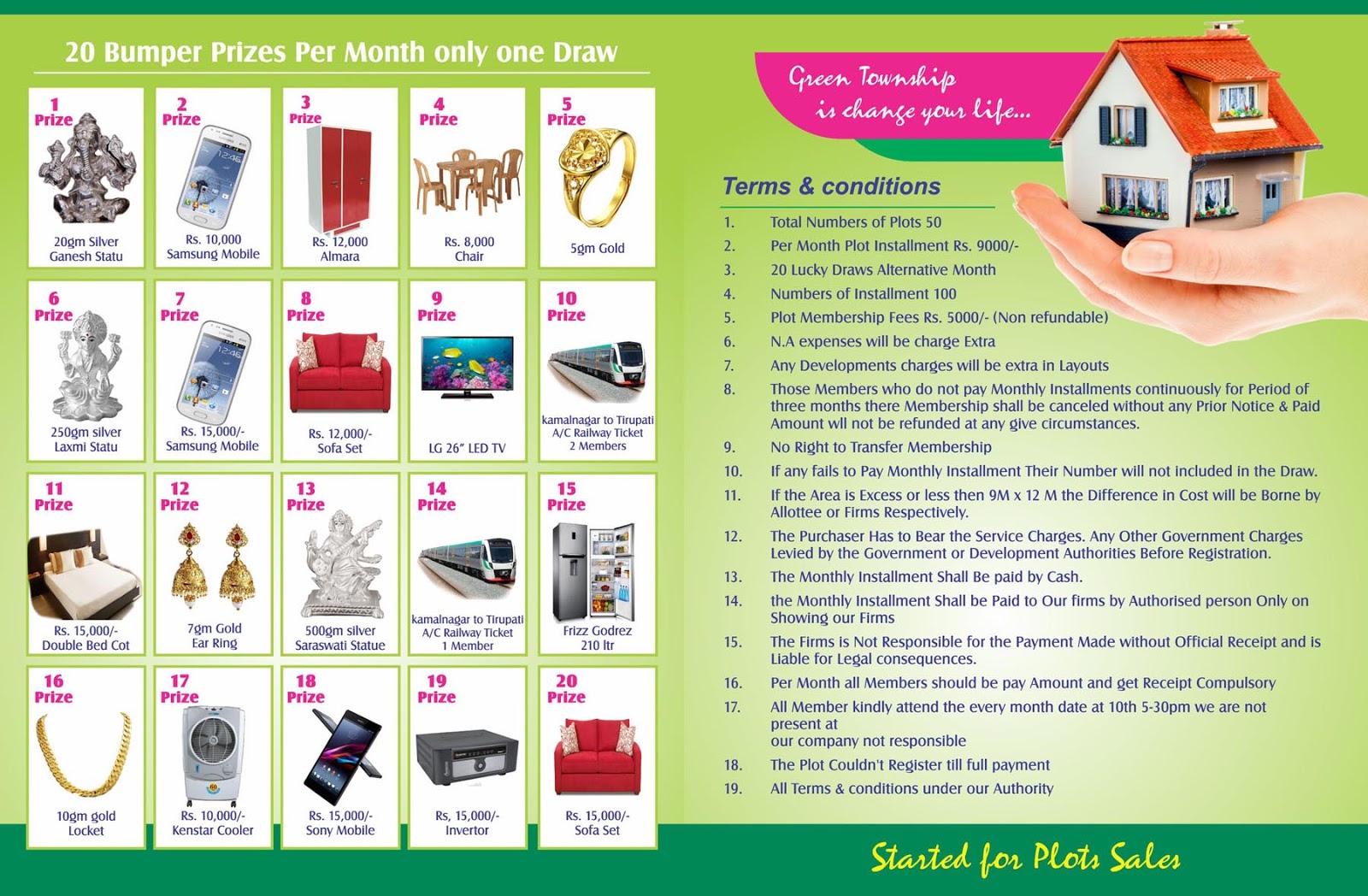 20 Bumper Prizes Per Month only one Draw

1 Prize
20gm Silver Ganesh Statu

2 Prize
Rs. 10,000 Samsung Mobile

3 Prize
Rs. 12,000 Almara

4 Prize
Rs. 8,000 Chair

5 Prize
5gm Gold

6 Prize
250gm silver Laxmi Statu

7 Prize
Rs. 15,000/- Samsung Mobile

8 Prize
Rs. 12,000/- Sofa Set

9 Prize
LG 26" LED TV

10 Prize
kamalnagar to Tirupati A/C Railway Ticket 2 Members

11 Prize
Rs. 15,000/- Double Bed Cot

12 Prize
7gm Gold Ear Ring

13 Prize
500gm silver Saraswati Statue

14 Prize
kamalnagar to Tirupati A/C Railway Ticket 1 Member

15 Prize
Frizz Godrez 210 ltr

16 Prize
10gm gold Locket

17 Prize
Rs. 10,000/- Kenstar Cooler

18 Prize
Rs. 15,000/- Sony Mobile

19 Prize
Rs, 15,000/- Invertor

20 Prize
Rs. 15,000/- Sofa Set

Green Township is change your life...

Terms & conditions

1. Total Numbers of Plots 50
2. Per Month Plot Installment Rs. 9000/-
3. 20 Lucky Draws Alternative Month
4. Numbers of Installment 100
5. Plot Membership Fees Rs. 5000/- (Non refundable)
6. N.A expenses will be charge Extra
7. Any Developments charges will be extra in Layouts
8. Those Members who do not pay Monthly Installments continuously for Period of three months there Membership shall be canceled without any Prior Notice & Paid Amount wll not be refunded at any give circumstances.
9. No Right to Transfer Membership
10. If any fails to Pay Monthly Installment Their Number will not included in the Draw.
11. If the Area is Excess or less then 9M x 12 M the Difference in Cost will be Borne by Allottee or Firms Respectively.
12. The Purchaser Has to Bear the Service Charges. Any Other Government Charges Levied by the Government or Development Authorities Before Registration.
13. The Monthly Installment Shall Be paid by Cash.
14. the Monthly Installment Shall be Paid to Our firms by Authorised person Only on Showing our Firms
15. The Firms is Not Responsible for the Payment Made without Official Receipt and is Liable for Legal consequences.
16. Per Month all Members should be pay Amount and get Receipt Compulsory
17. All Member kindly attend the every month date at 10th 5-30pm we are not present at
our company not responsible
18. The Plot Couldn't Register till full payment
19. All Terms & conditions under our Authority

Started for Plots Sales